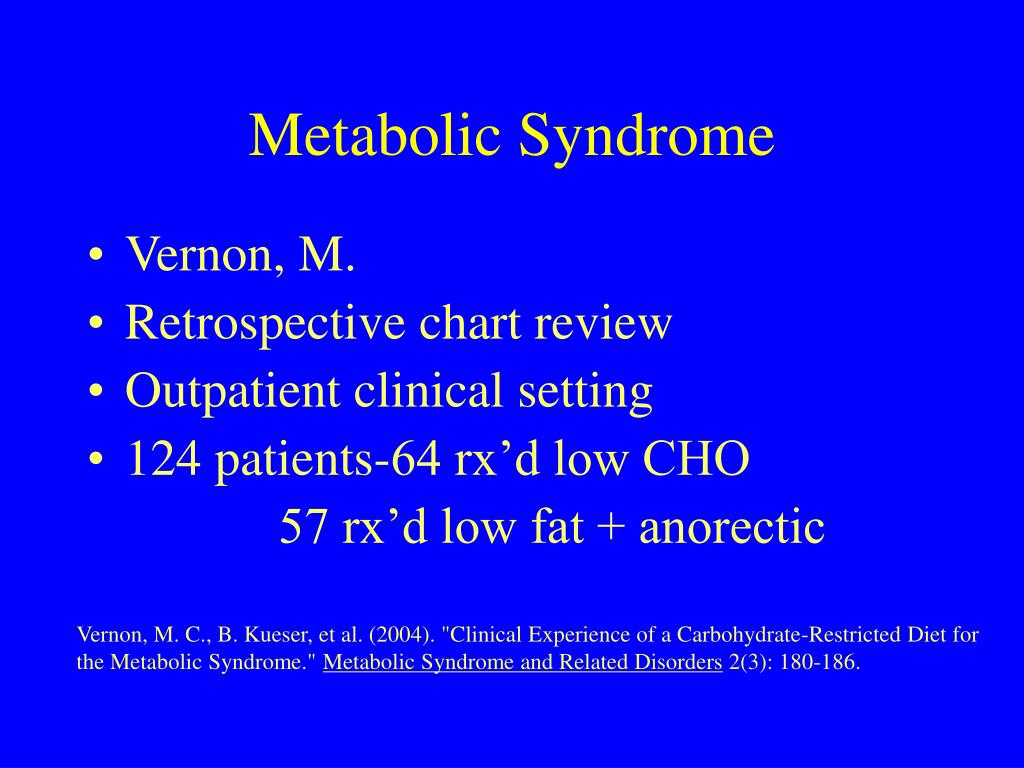 Metabolic Syndrome

• Vernon, M.
• Retrospective chart review
• Outpatient clinical setting
• 124 patients-64 rx’d low CHO
57 rx’d low fat + anorectic

Vernon, M. C., B. Kueser, et al. (2004). "Clinical Experience of a Carbohydrate-Restricted Diet for the Metabolic Syndrome." Metabolic Syndrome and Related Disorders 2(3): 180-186.